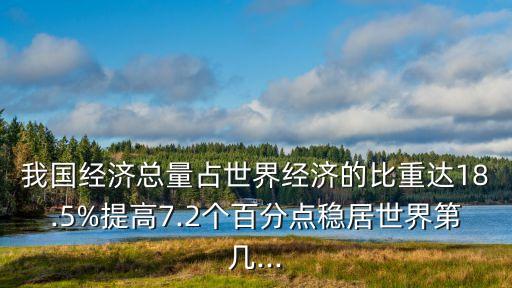 我国经济总量占世界经济的比重达18.5%提高7.2个百分点稳居世界第几...